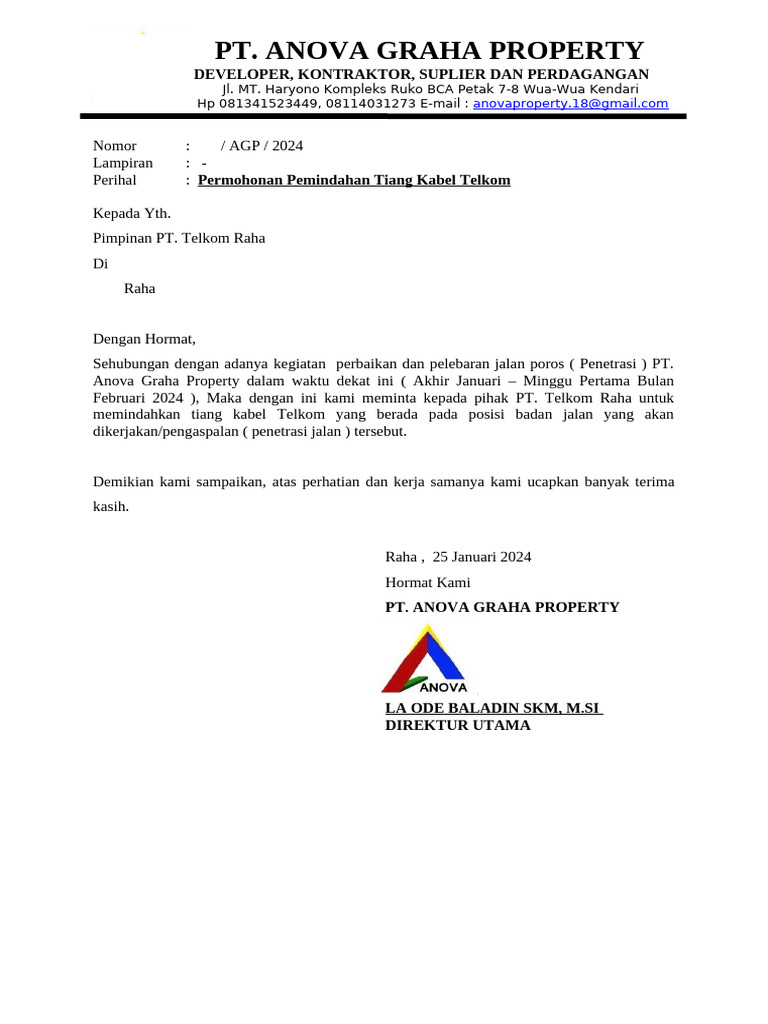 PT. ANOVA GRAHA PROPERTY
DEVELOPER, KONTRAKTOR, SUPLIER DAN PERDAGANGAN
Jl. MT. Haryono Kompleks Ruko BCA Petak 7-8 Wua-Wua Kendari
Hp 081341523449, 08114031273 E-mail : anovaproperty.18@gmail.com

Nomor : / AGP / 2024
Lampiran : -
Perihal : Permohonan Pemindahan Tiang Kabel Telkom

Kepada Yth.

Pimpinan PT. Telkom Raha

Di

Raha

Dengan Hormat,

Sehubungan dengan adanya kegiatan perbaikan dan pelebaran jalan poros ( Penetrasi ) PT. Anova Graha Property dalam waktu dekat ini ( Akhir Januari – Minggu Pertama Bulan Februari 2024 ), Maka dengan ini kami meminta kepada pihak PT. Telkom Raha untuk memindahkan tiang kabel Telkom yang berada pada posisi badan jalan yang akan dikerjakan/pengaspalan ( penetrasi jalan ) tersebut.

Demikian kami sampaikan, atas perhatian dan kerja samanya kami ucapkan banyak terima kasih.

Raha , 25 Januari 2024
Hormat Kami
PT. ANOVA GRAHA PROPERTY

ANOVA

LA ODE BALADIN SKM, M.SI
DIREKTUR UTAMA